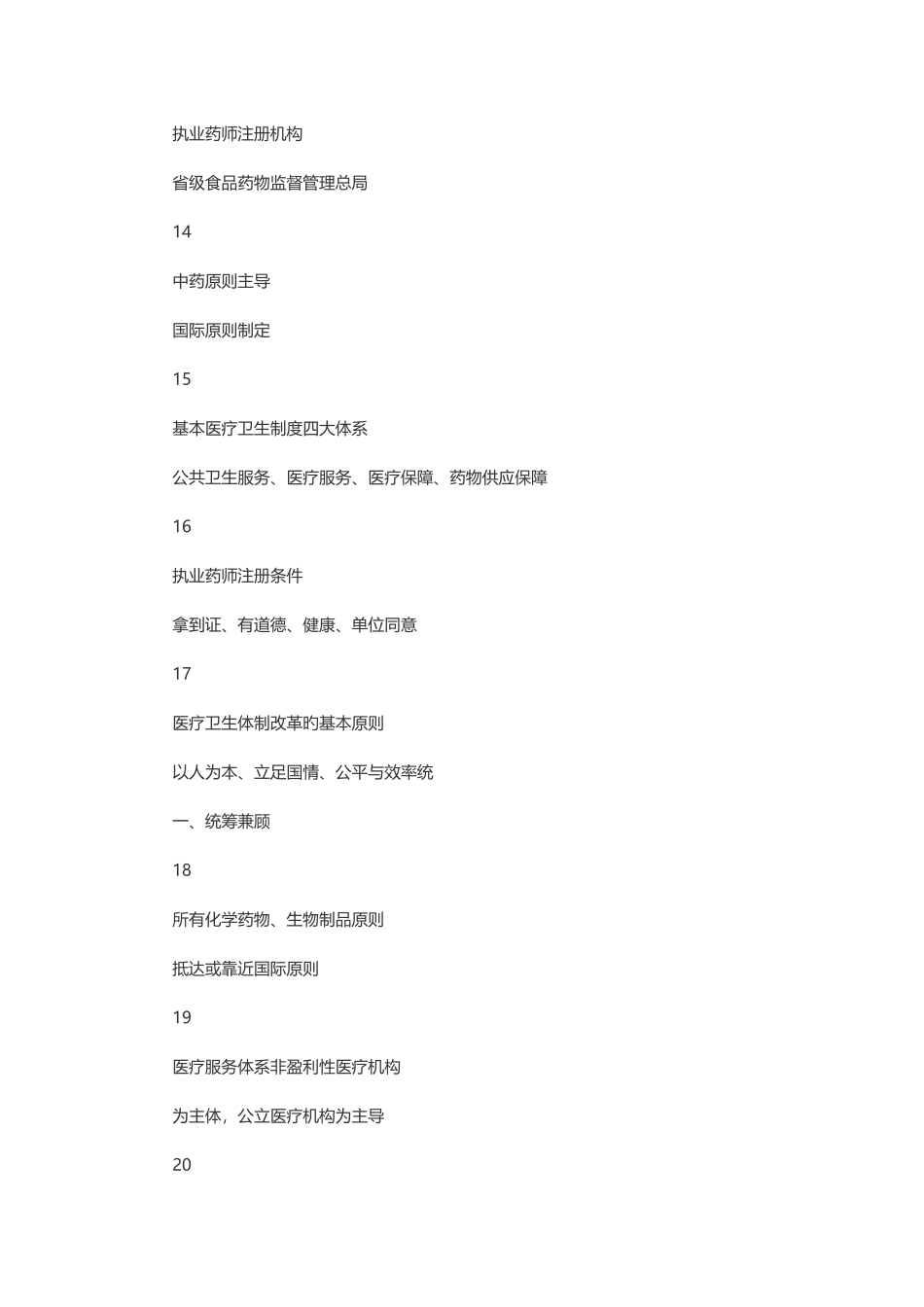 执业药师注册机构

省级食品药物监督管理总局

14

中药原则主导

国际原则制定

15

基本医疗卫生制度四大体系

公共卫生服务、医疗服务、医疗保障、药物供应保障

16

执业药师注册条件

拿到证、有道德、健康、单位同意

17

医疗卫生体制改革的基本原则

以人为本、立足国情、公平与效率统

一、统筹兼顾

18

所有化学药物、生物制品原则

抵达或靠近国际原则

19

医疗服务体系非盈利性医疗机构

为主体，公立医疗机构为主导

20